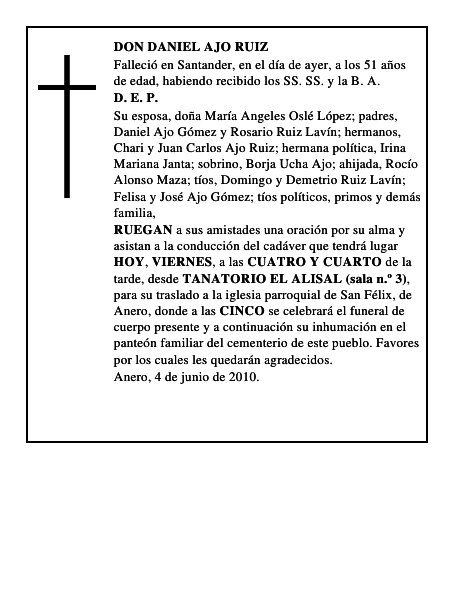 DON DANIEL AJO RUIZ

Falleció en Santander, en el día de ayer, a los 51 años de edad, habiendo recibido los SS. SS. y la B. A.

D. E. P.

Su esposa, doña María Angeles Oslé López; padres, Daniel Ajo Gómez y Rosario Ruiz Lavín; hermanos, Chari y Juan Carlos Ajo Ruiz; hermana política, Irina Mariana Janta; sobrino, Borja Ucha Ajo; ahijada, Rocío Alonso Maza; tíos, Domingo y Demetrio Ruiz Lavín; Felisa y José Ajo Gómez; tíos políticos, primos y demás familia,

RUEGAN a sus amistades una oración por su alma y asistan a la conducción del cadáver que tendrá lugar HOY, VIERNES, a las CUATRO Y CUARTO de la tarde, desde TANATORIO EL ALISAL (sala n.º 3), para su traslado a la iglesia parroquial de San Félix, de Anero, donde a las CINCO se celebrará el funeral de cuerpo presente y a continuación su inhumación en el panteón familiar del cementerio de este pueblo. Favores por los cuales les quedarán agradecidos.

Anero, 4 de junio de 2010.